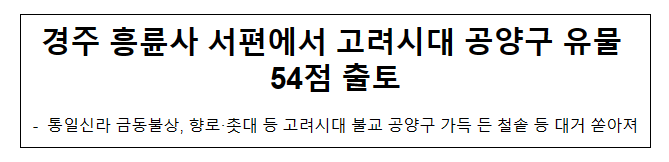 경주 흥륜사 서편에서 고려시대 공양구 유물 54점 출토

- 통일신라 금동불상, 향로·촛대 등 고려시대 불교 공양구 가득 든 철솥 등 대거 쏟아져